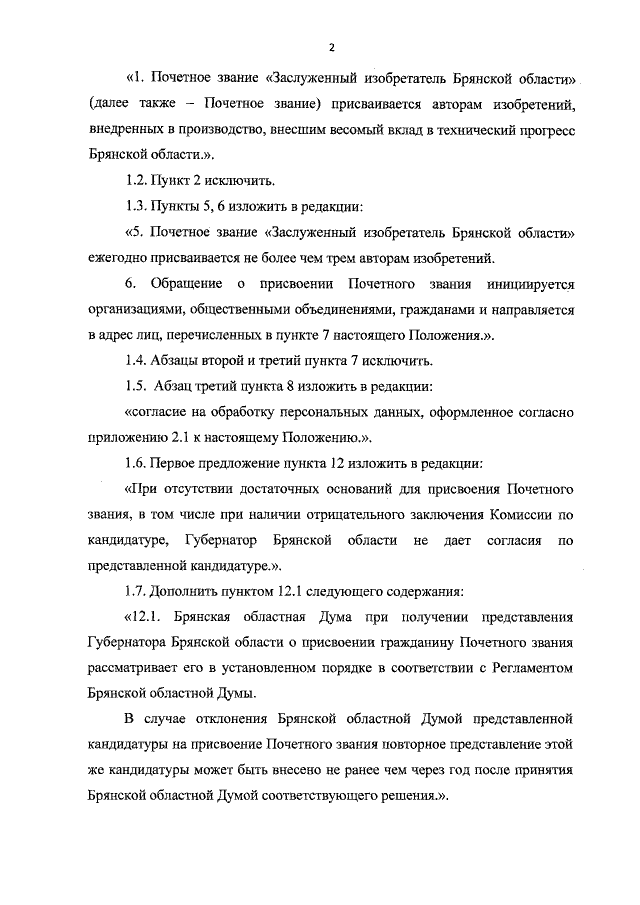 2

«1. Почетное звание «Заслуженный изобретатель Брянской области» (далее также – Почетное звание) присваивается авторам изобретений, внедренных в производство, внесшим весомый вклад в технический прогресс Брянской области.».

1.2. Пункт 2 исключить.

1.3. Пункты 5, 6 изложить в редакции:

«5. Почетное звание «Заслуженный изобретатель Брянской области» ежегодно присваивается не более чем трем авторам изобретений.

6. Обращение о присвоении Почетного звания инициируется организациями, общественными объединениями, гражданами и направляется в адрес лиц, перечисленных в пункте 7 настоящего Положения.».

1.4. Абзацы второй и третий пункта 7 исключить.

1.5. Абзац третий пункта 8 изложить в редакции:

«согласие на обработку персональных данных, оформленное согласно приложению 2.1 к настоящему Положению.».

1.6. Первое предложение пункта 12 изложить в редакции:

«При отсутствии достаточных оснований для присвоения Почетного звания, в том числе при наличии отрицательного заключения Комиссии по кандидатуре, Губернатор Брянской области не дает согласия по представленной кандидатуре.».

1.7. Дополнить пунктом 12.1 следующего содержания:

«12.1. Брянская областная Дума при получении представления Губернатора Брянской области о присвоении гражданину Почетного звания рассматривает его в установленном порядке в соответствии с Регламентом Брянской областной Думы.

В случае отклонения Брянской областной Думой представленной кандидатуры на присвоение Почетного звания повторное представление этой же кандидатуры может быть внесено не ранее чем через год после принятия Брянской областной Думой соответствующего решения.».